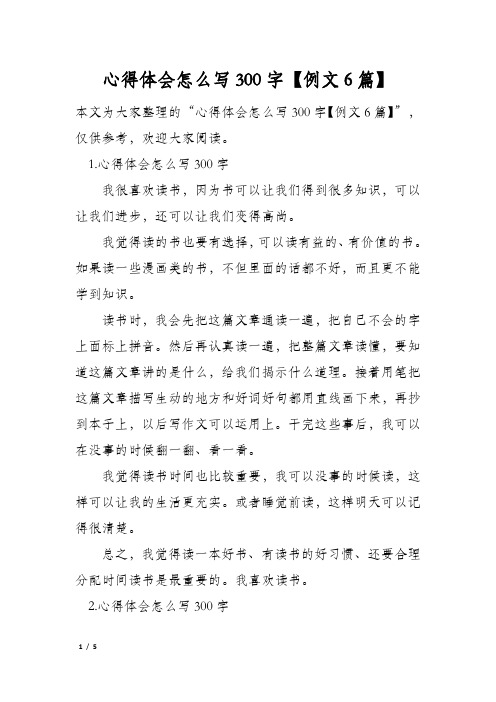 心得体会怎么写300字【例文6篇】

本文为大家整理的“心得体会怎么写300字【例文6篇】”，仅供参考，欢迎大家阅读。

1.心得体会怎么写300字

我很喜欢读书，因为书可以让我们得到很多知识，可以让我们进步，还可以让我们变得高尚。

我觉得读的书也要有选择，可以读有益的、有价值的书。如果读一些漫画类的书，不但里面的话都不好，而且更不能学到知识。

读书时，我会先把这篇文章通读一遍，把自己不会的字上面标上拼音。然后再认真读一遍，把整篇文章读懂，要知道这篇文章讲的是什么，给我们揭示什么道理。接着用笔把这篇文章描写生动的地方和好词好句都用直线画下来，再抄到本子上，以后写作文可以运用上。干完这些事后，我可以在没事的时候翻一翻、看一看。

我觉得读书时间也比较重要，我可以没事的时候读，这样可以让我的生活更充实。或者睡觉前读，这样明天可以记得很清楚。

总之，我觉得读一本好书、有读书的好习惯、还要合理分配时间读书是最重要的。我喜欢读书。

2.心得体会怎么写300字

1 / 5